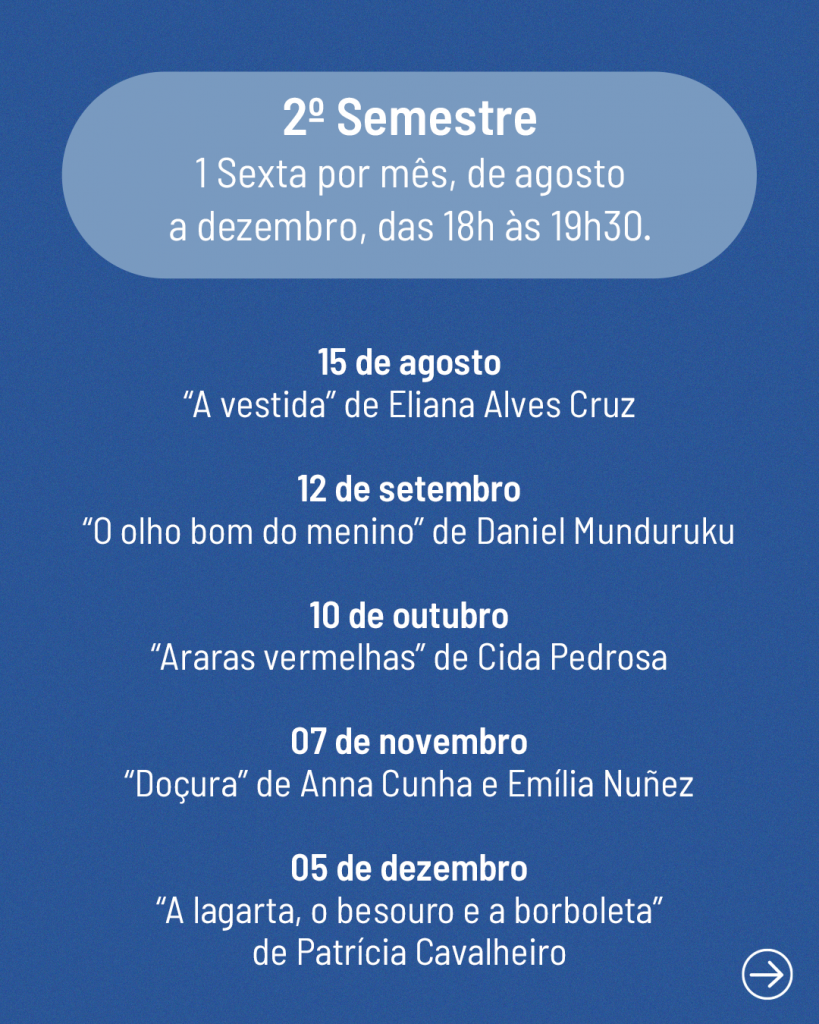 2º Semestre
1 Sexta por mês, de agosto a dezembro, das 18h às 19h30.

15 de agosto
“A vestida” de Eliana Alves Cruz

12 de setembro
“O olho bom do menino” de Daniel Munduruku

10 de outubro
“Araras vermelhas” de Cida Pedrosa

07 de novembro
“Doçura” de Anna Cunha e Emília Nuñez

05 de dezembro
“A lagarta, o besouro e a borboleta” de Patrícia Cavalheiro